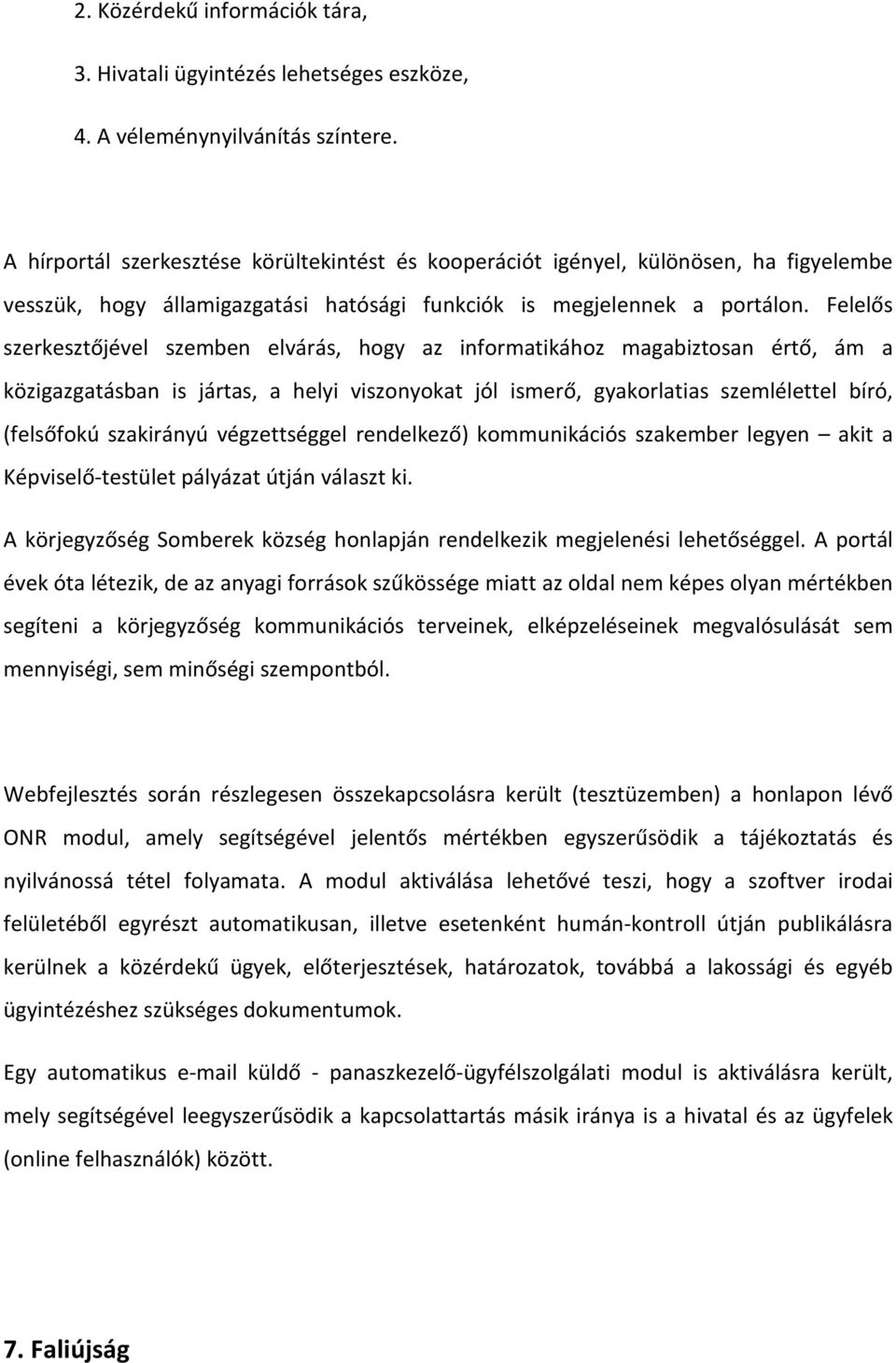 2. Közérdekű információk tára,

3. Hivatali ügyintézés lehetséges eszköze,

4. A véleménynyilvánítás színtere.

A hírportál szerkesztése körültekintést és kooperációt igényel, különösen, ha figyelembe vesszük, hogy államigazgatási hatósági funkciók is megjelennek a portálon. Felelős szerkesztőjével szemben elvárás, hogy az informatikához magabiztosan értő, ám a közigazgatásban is jártas, a helyi viszonyokat jól ismerő, gyakorlatias szemlélettel bíró, (felsőfokú szakirányú végzettséggel rendelkező) kommunikációs szakember legyen – akit a Képviselő-testület pályázat útján választ ki.

A körjegyzőség Somberek község honlapján rendelkezik megjelenési lehetőséggel. A portál évek óta létezik, de az anyagi források szűkössége miatt az oldal nem képes olyan mértékben segíteni a körjegyzőség kommunikációs terveinek, elképzeléseinek megvalósulását sem mennyiségi, sem minőségi szempontból.

Webfejlesztés során részlegesen összekapcsolásra került (tesztüzemben) a honlapon lévő ONR modul, amely segítségével jelentős mértékben egyszerűsödik a tájékoztatás és nyilvánossá tétel folyamata. A modul aktiválása lehetővé teszi, hogy a szoftver irodai felületéből egyrészt automatikusan, illetve esetenként humán-kontroll útján publikálásra kerülnek a közérdekű ügyek, előterjesztések, határozatok, továbbá a lakossági és egyéb ügyintézéshez szükséges dokumentumok.

Egy automatikus e-mail küldő - panaszkezelő-ügyfélszolgálati modul is aktiválásra került, mely segítségével leegyszerűsödik a kapcsolattartás másik iránya is a hivatal és az ügyfelek (online felhasználók) között.

7. Faliújság